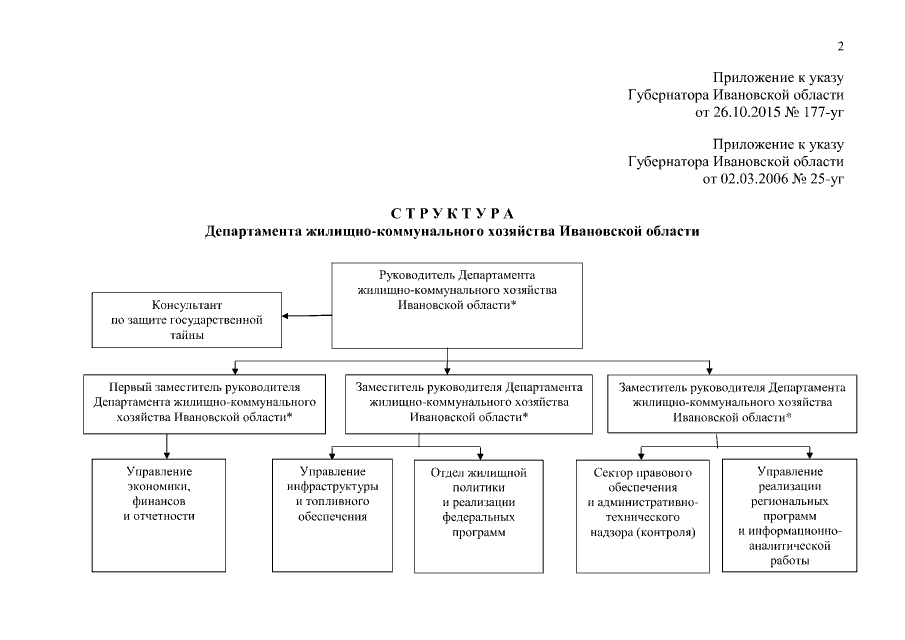 2

Приложение к указу
Губернатора Ивановской области
от 26.10.2015 № 177-уг

Приложение к указу
Губернатора Ивановской области
от 02.03.2006 № 25-уг

С Т Р У К Т У Р А
Департамента жилищно-коммунального хозяйства Ивановской области

Руководитель Департамента жилищно-коммунального хозяйства Ивановской области*

Консультант по защите государственной тайны

Первый заместитель руководителя Департамента жилищно-коммунального хозяйства Ивановской области*

Заместитель руководителя Департамента жилищно-коммунального хозяйства Ивановской области*

Заместитель руководителя Департамента жилищно-коммунального хозяйства Ивановской области*

Управление экономики, финансов и отчетности

Управление инфраструктуры и топливного обеспечения

Отдел жилищной политики и реализации федеральных программ

Сектор правового обеспечения и административно-технического надзора (контроля)

Управление реализации региональных программ и информационно-аналитической работы